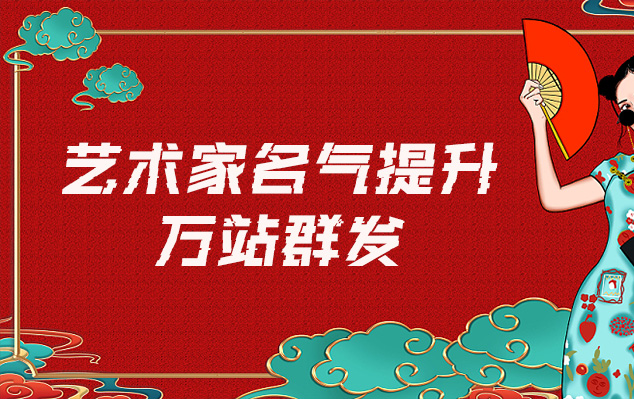 艺术家名气提升
万站群发